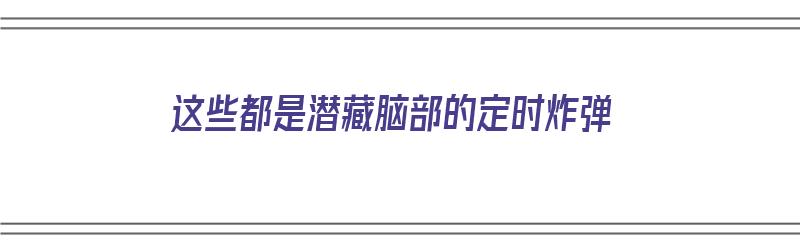 这些都是潜藏脑部的定时炸弹